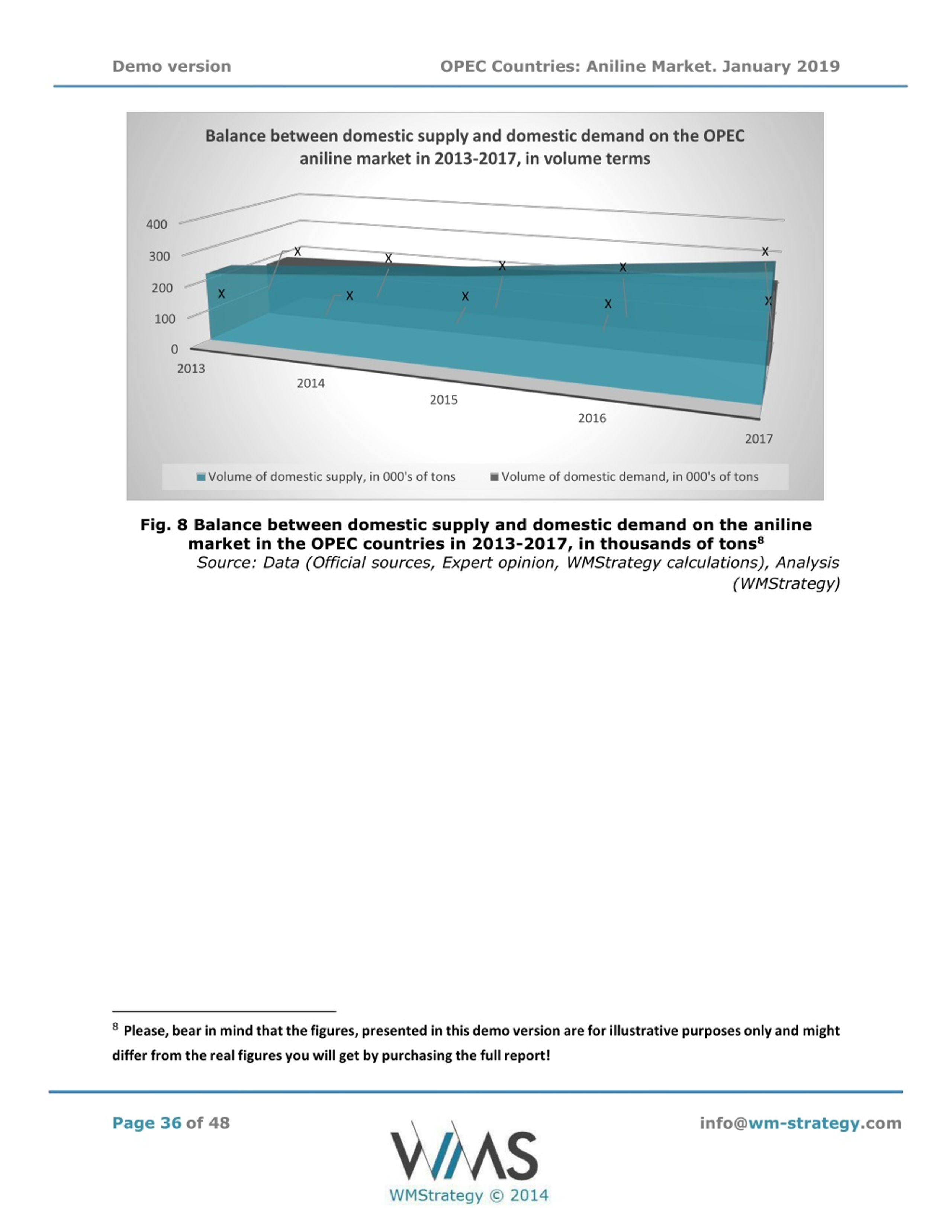 Demo version

OPEC Countries: Aniline Market. January 2019

Balance between domestic supply and domestic demand on the OPEC aniline market in 2013-2017, in volume terms

400
300
200
100
0

X X X X X X X X X X

2013
2014
2015
2016
2017

Volume of domestic supply, in 000's of tons
Volume of domestic demand, in 000's of tons

Fig. 8 Balance between domestic supply and domestic demand on the aniline market in the OPEC countries in 2013-2017, in thousands of tons$^{8}$

Source: Data (Official sources, Expert opinion, WMStrategy calculations), Analysis (WMStrategy)

$^{8}$ Please, bear in mind that the figures, presented in this demo version are for illustrative purposes only and might differ from the real figures you will get by purchasing the full report!

Page 36 of 48

WMS
WMStrategy © 2014

info@wm-strategy.com